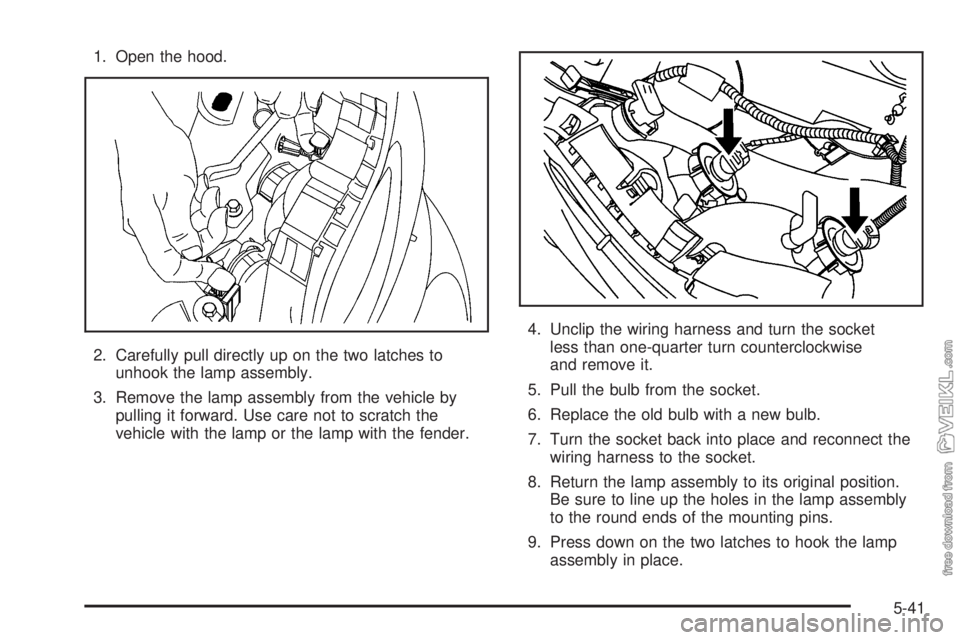 1. Open the hood.

2. Carefully pull directly up on the two latches to unhook the lamp assembly.

3. Remove the lamp assembly from the vehicle by pulling it forward. Use care not to scratch the vehicle with the lamp or the lamp with the fender.

4. Unclip the wiring harness and turn the socket less than one-quarter turn counterclockwise and remove it.

5. Pull the bulb from the socket.

6. Replace the old bulb with a new bulb.

7. Turn the socket back into place and reconnect the wiring harness to the socket.

8. Return the lamp assembly to its original position. Be sure to line up the holes in the lamp assembly to the round ends of the mounting pins.

9. Press down on the two latches to hook the lamp assembly in place.

5-41

free download from VEIKL.com

carmanualsonline.info